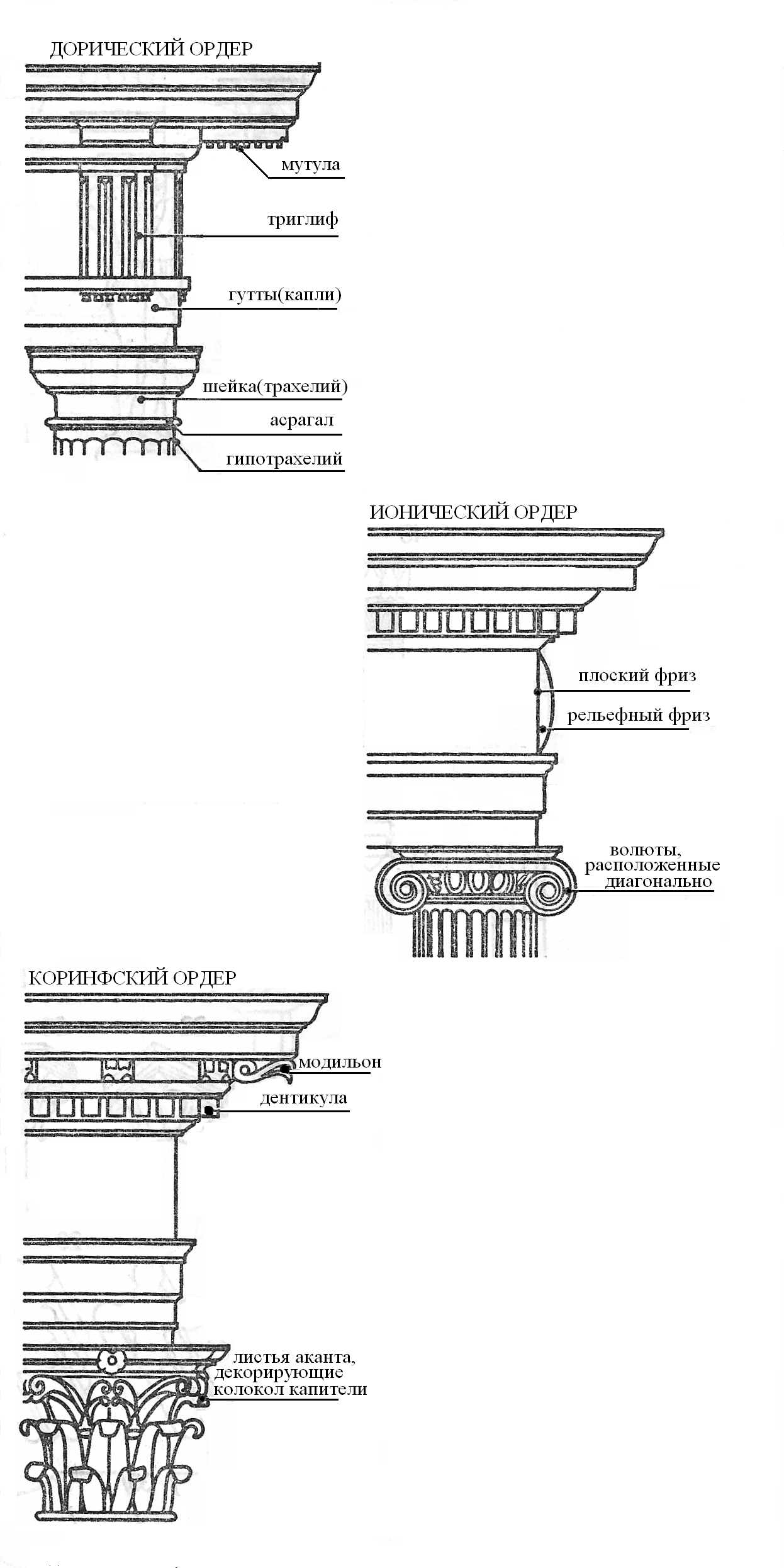 ДОРИЧЕСКИЙ ОРДЕР

мутула

триглиф

гутты(капли)

шейка(трахелий)

асрагал

гипотрахелий

ИОНИЧЕСКИЙ ОРДЕР

плоский фриз

рельефный фриз

волюты, расположенные диагонально

КОРИНФСКИЙ ОРДЕР

модильон

дентикула

листья аканта, декорирующие колокол капители